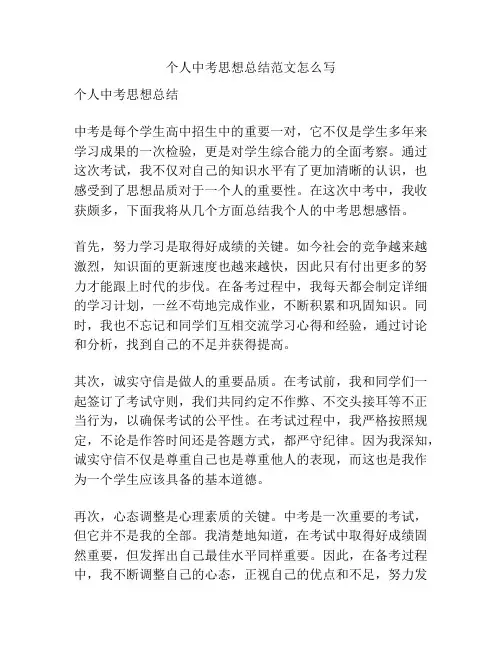 个人中考思想总结范文怎么写

个人中考思想总结

中考是每个学生高中招生中的重要一对，它不仅是学生多年来学习成果的一次检验，更是对学生综合能力的全面考察。通过这次考试，我不仅对自己的知识水平有了更加清晰的认识，也感受到了思想品质对于一个人的重要性。在这次中考中，我收获颇多，下面我将从几个方面总结我个人的中考思想感悟。

首先，努力学习是取得好成绩的关键。如今社会的竞争越来越激烈，知识面的更新速度也越来越快，因此只有付出更多的努力才能跟上时代的步伐。在备考过程中，我每天都会制定详细的学习计划，一丝不苟地完成作业，不断积累和巩固知识。同时，我也不忘记和同学们互相交流学习心得和经验，通过讨论和分析，找到自己的不足并获得提高。

其次，诚实守信是做人的重要品质。在考试前，我和同学们一起签订了考试守则，我们共同约定不作弊、不交头接耳等不正当行为，以确保考试的公平性。在考试过程中，我严格按照规定，不论是作答时间还是答题方式，都严守纪律。因为我深知，诚实守信不仅是尊重自己也是尊重他人的表现，而这也是我作为一个学生应该具备的基本道德。

再次，心态调整是心理素质的关键。中考是一次重要的考试，但它并不是我的全部。我清楚地知道，在考试中取得好成绩固然重要，但发挥出自己最佳水平同样重要。因此，在备考过程中，我不断调整自己的心态，正视自己的优点和不足，努力发